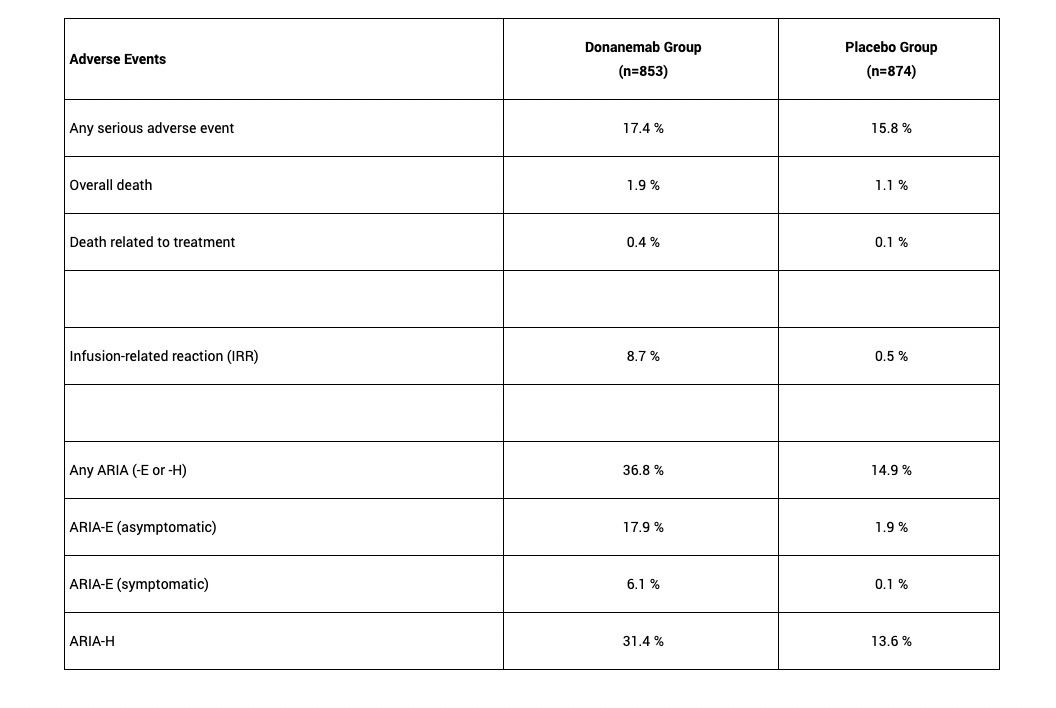 | Adverse Events | Donanemab Group (n=853) | Placebo Group (n=874) |
|---|---|---|
| Any serious adverse event | 17.4 % | 15.8 % |
| Overall death | 1.9 % | 1.1 % |
| Death related to treatment | 0.4 % | 0.1 % |
| | | |
| Infusion-related reaction (IRR) | 8.7 % | 0.5 % |
| | | |
| Any ARIA (-E or -H) | 36.8 % | 14.9 % |
| ARIA-E (asymptomatic) | 17.9 % | 1.9 % |
| ARIA-E (symptomatic) | 6.1 % | 0.1 % |
| ARIA-H | 31.4 % | 13.6 % |